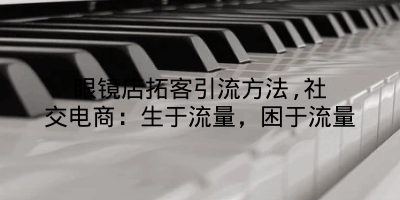 眼镜店拓客引流方法,社交电商：生于流量，困于流量